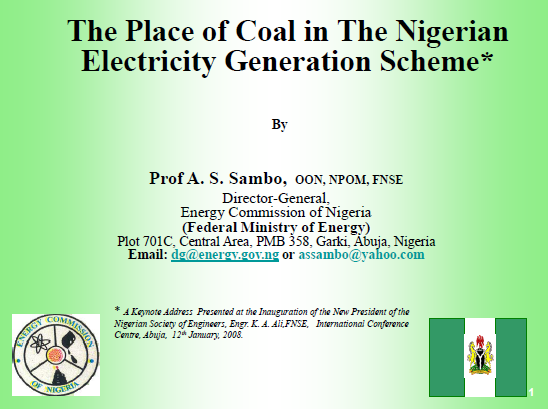 The Place of Coal in The Nigerian Electricity Generation Scheme*

By

Prof A. S. Sambo, OON, NPOM, FNSE
Director-General,
Energy Commission of Nigeria
(Federal Ministry of Energy)
Plot 701C, Central Area, PMB 358, Garki, Abuja, Nigeria
Email: dg@energy.gov.ng or assambo@yahoo.com

* A Keynote Address Presented at the Inauguration of the New President of the Nigerian Society of Engineers, Engr. K. A. Ali,FNSE, International Conference Centre, Abuja, 12th January, 2008.

ENERGY COMMISSION OF NIGERIA

1